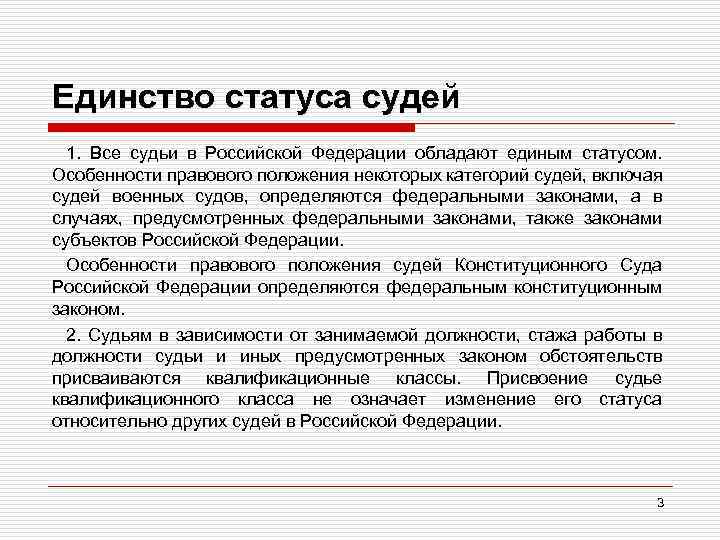 Единство статуса судей

1. Все судьи в Российской Федерации обладают единым статусом. Особенности правового положения некоторых категорий судей, включая судей военных судов, определяются федеральными законами, а в случаях, предусмотренных федеральными законами, также законами субъектов Российской Федерации.

Особенности правового положения судей Конституционного Суда Российской Федерации определяются федеральным конституционным законом.

2. Судьям в зависимости от занимаемой должности, стажа работы в должности судьи и иных предусмотренных законом обстоятельств присваиваются квалификационные классы. Присвоение судье квалификационного класса не означает изменение его статуса относительно других судей в Российской Федерации.

3